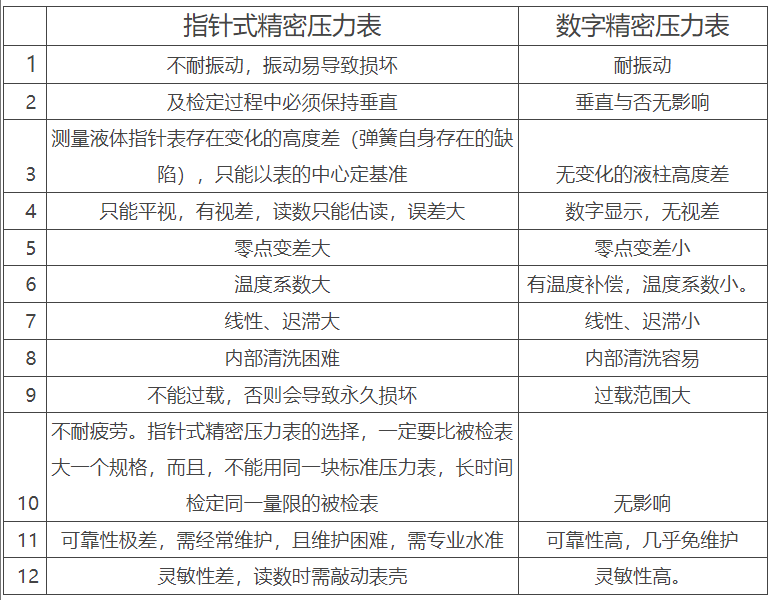 |  | 指针式精密压力表 | 数字精密压力表 |
|---|---|---|
| 1 | 不耐振动，振动易导致损坏 | 耐振动 |
| 2 | 及检定过程中必须保持垂直 | 垂直与否无影响 |
| 3 | 测量液体指针表存在变化的高度差（弹簧自身存在的缺陷），只能以表的中心定基准 | 无变化的液柱高度差 |
| 4 | 只能平视，有视差，读数只能估读，误差大 | 数字显示，无视差 |
| 5 | 零点变差大 | 零点变差小 |
| 6 | 温度系数大 | 有温度补偿，温度系数小。 |
| 7 | 线性、迟滞大 | 线性、迟滞小 |
| 8 | 内部清洗困难 | 内部清洗容易 |
| 9 | 不能过载，否则会导致永久损坏 | 过载范围大 |
| 10 | 不耐疲劳。指针式精密压力表的选择，一定要比被检表大一个规格，而且，不能用同一块标准压力表，长时间检定同一量限的被检表 | 无影响 |
| 11 | 可靠性极差，需经常维护，且维护困难，需专业水准 | 可靠性高，几乎免维护 |
| 12 | 灵敏性差，读数时需敲动表壳 | 灵敏性高。 |